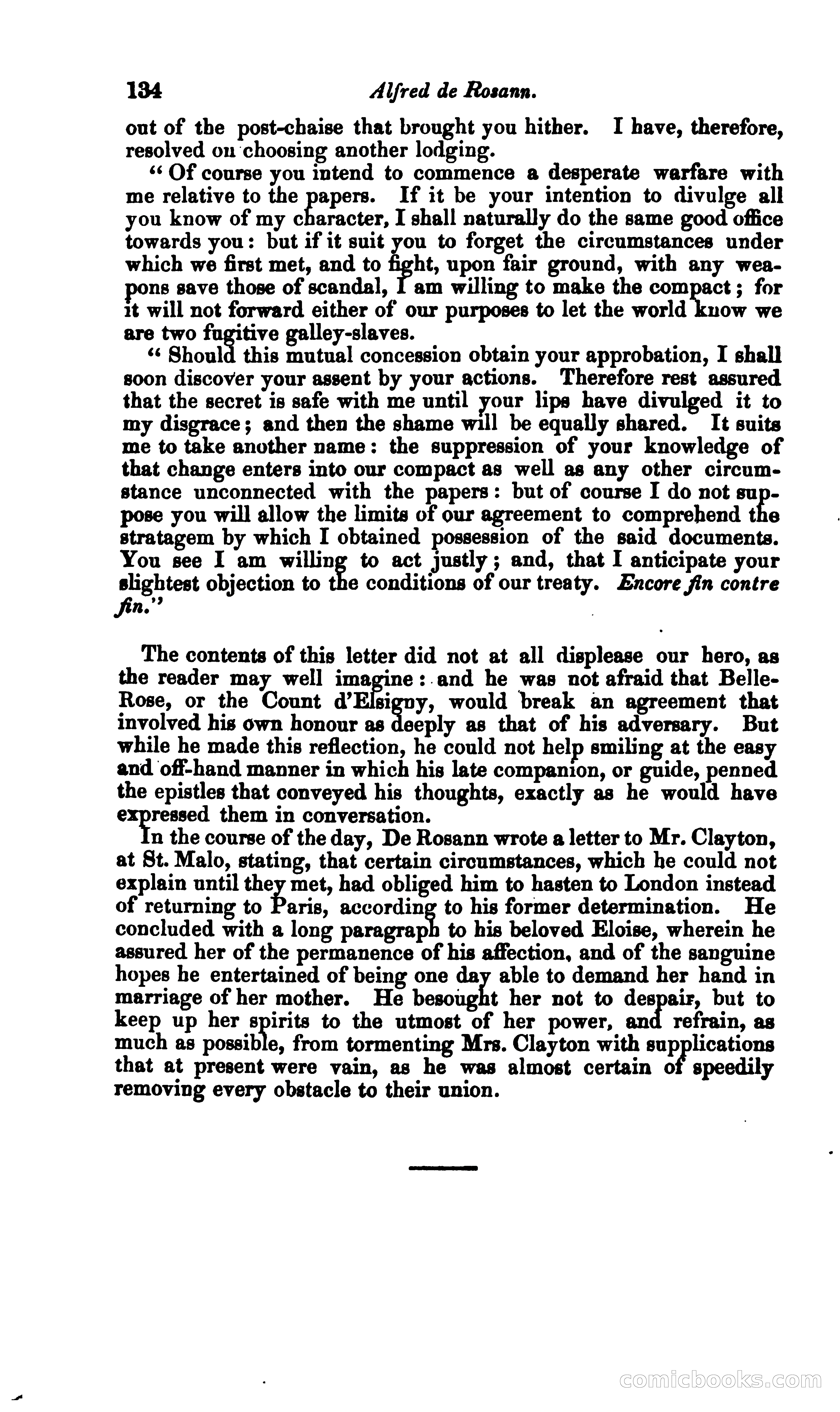 134 Alfred de Rosann.

out of the post-chaise that brought you hither. I have, therefore, resolved on choosing another lodging.

"Of course you intend to commence a desperate warfare with me relative to the papers. If it be your intention to divulge all you know of my character, I shall naturally do the same good office towards you: but if it suit you to forget the circumstances under which we first met, and to fight, upon fair ground, with any weapons save those of scandal, I am willing to make the compact; for it will not forward either of our purposes to let the world know we are two fugitive galley-slaves.

"Should this mutual concession obtain your approbation, I shall soon discover your assent by your actions. Therefore rest assured that the secret is safe with me until your lips have divulged it to my disgrace; and then the shame will be equally shared. It suits me to take another name: the suppression of your knowledge of that change enters into our compact as well as any other circumstance unconnected with the papers: but of course I do not suppose you will allow the limits of our agreement to comprehend the stratagem by which I obtained possession of the said documents. You see I am willing to act justly; and, that I anticipate your slightest objection to the conditions of our treaty. Encore fin contre fin."

The contents of this letter did not at all displease our hero, as the reader may well imagine: and he was not afraid that Belle-Rose, or the Count d'Elsigny, would break an agreement that involved his own honour as deeply as that of his adversary. But while he made this reflection, he could not help smiling at the easy and off-hand manner in which his late companion, or guide, penned the epistles that conveyed his thoughts, exactly as he would have expressed them in conversation.

In the course of the day, De Rosann wrote a letter to Mr. Clayton, at St. Malo, stating, that certain circumstances, which he could not explain until they met, had obliged him to hasten to London instead of returning to Paris, according to his former determination. He concluded with a long paragraph to his beloved Eloise, wherein he assured her of the permanence of his affection, and of the sanguine hopes he entertained of being one day able to demand her hand in marriage of her mother. He besought her not to despair, but to keep up her spirits to the utmost of her power, and refrain, as much as possible, from tormenting Mrs. Clayton with supplications that at present were vain, as he was almost certain of speedily removing every obstacle to their union.

comicbooks.com